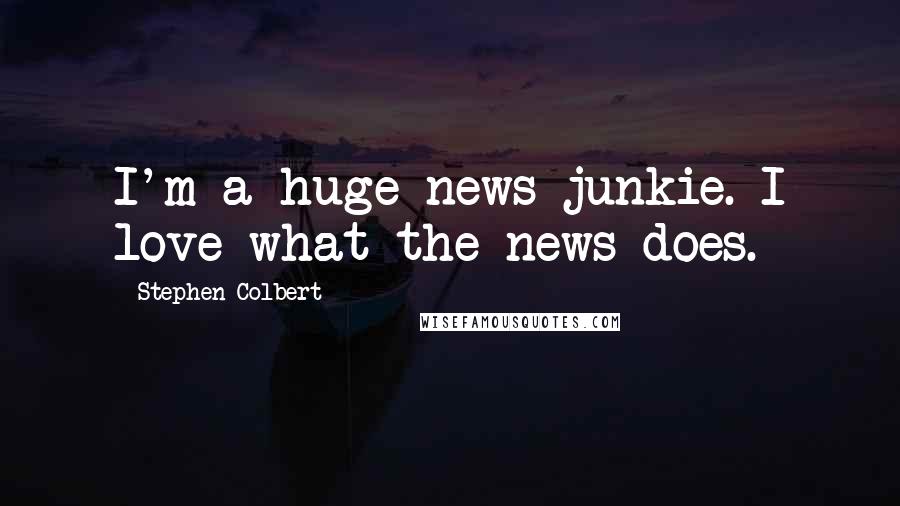 I'm a huge news junkie. I love what the news does.

Stephen Colbert

WISEFAMOUSQUOTES.COM